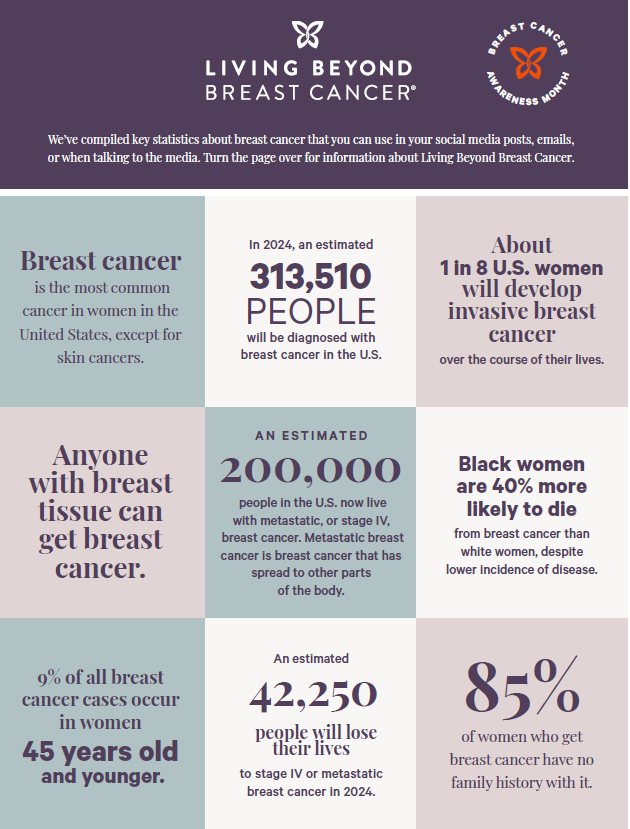 LIVING BEYOND BREAST CANCER®

BREAST CANCER AWARENESS MONTH

We've compiled key statistics about breast cancer that you can use in your social media posts, emails, or when talking to the media. Turn the page over for information about Living Beyond Breast Cancer.

Breast cancer is the most common cancer in women in the United States, except for skin cancers.

In 2024, an estimated 313,510 PEOPLE will be diagnosed with breast cancer in the U.S.

About 1 in 8 U.S. women will develop invasive breast cancer over the course of their lives.

Anyone with breast tissue can get breast cancer.

AN ESTIMATED 200,000 people in the U.S. now live with metastatic, or stage IV, breast cancer. Metastatic breast cancer is breast cancer that has spread to other parts of the body.

Black women are 40% more likely to die from breast cancer than white women, despite lower incidence of disease.

9% of all breast cancer cases occur in women 45 years old and younger.

An estimated 42,250 people will lose their lives to stage IV or metastatic breast cancer in 2024.

85% of women who get breast cancer have no family history with it.